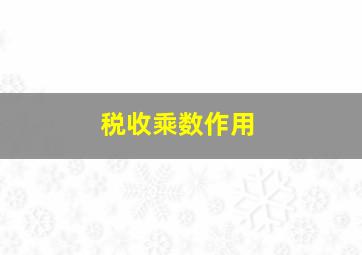 税收乘数作用